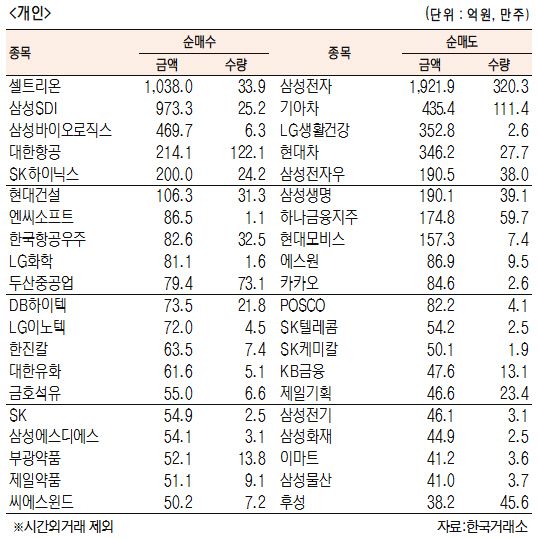 <개인>

(단위 : 억원, 만주)

| 종목 | 순매수 금액 | 순매수 수량 | 종목 | 순매도 금액 | 순매도 수량 |
|---|---|---|---|---|---|
| 셀트리온 | 1,038.0 | 33.9 | 삼성전자 | 1,921.9 | 320.3 |
| 삼성SDI | 973.3 | 25.2 | 기아차 | 435.4 | 111.4 |
| 삼성바이오로직스 | 469.7 | 6.3 | LG생활건강 | 352.8 | 2.6 |
| 대한항공 | 214.1 | 122.1 | 현대차 | 346.2 | 27.7 |
| SK하이닉스 | 200.0 | 24.2 | 삼성전자우 | 190.5 | 38.0 |
| 현대건설 | 106.3 | 31.3 | 삼성생명 | 190.1 | 39.1 |
| 엔씨소프트 | 86.5 | 1.1 | 하나금융지주 | 174.8 | 59.7 |
| 한국항공우주 | 82.6 | 32.5 | 현대모비스 | 157.3 | 7.4 |
| LG화학 | 81.1 | 1.6 | 에스원 | 86.9 | 9.5 |
| 두산중공업 | 79.4 | 73.1 | 카카오 | 84.6 | 2.6 |
| DB하이텍 | 73.5 | 21.8 | POSCO | 82.2 | 4.1 |
| LG이노텍 | 72.0 | 4.5 | SK텔레콤 | 54.2 | 2.5 |
| 한진칼 | 63.5 | 7.4 | SK케미칼 | 50.1 | 1.9 |
| 대한유화 | 61.6 | 5.1 | KB금융 | 47.6 | 13.1 |
| 금호석유 | 55.0 | 6.6 | 제일기획 | 46.6 | 23.4 |
| SK | 54.9 | 2.5 | 삼성전기 | 46.1 | 3.1 |
| 삼성에스디에스 | 54.1 | 3.1 | 삼성화재 | 44.9 | 2.5 |
| 부광약품 | 52.1 | 13.8 | 이마트 | 41.2 | 3.6 |
| 제일약품 | 51.1 | 9.1 | 삼성물산 | 41.0 | 3.7 |
| 씨에스윈드 | 50.2 | 7.2 | 후성 | 38.2 | 45.6 |

※시간외거래 제외

자료:한국거래소